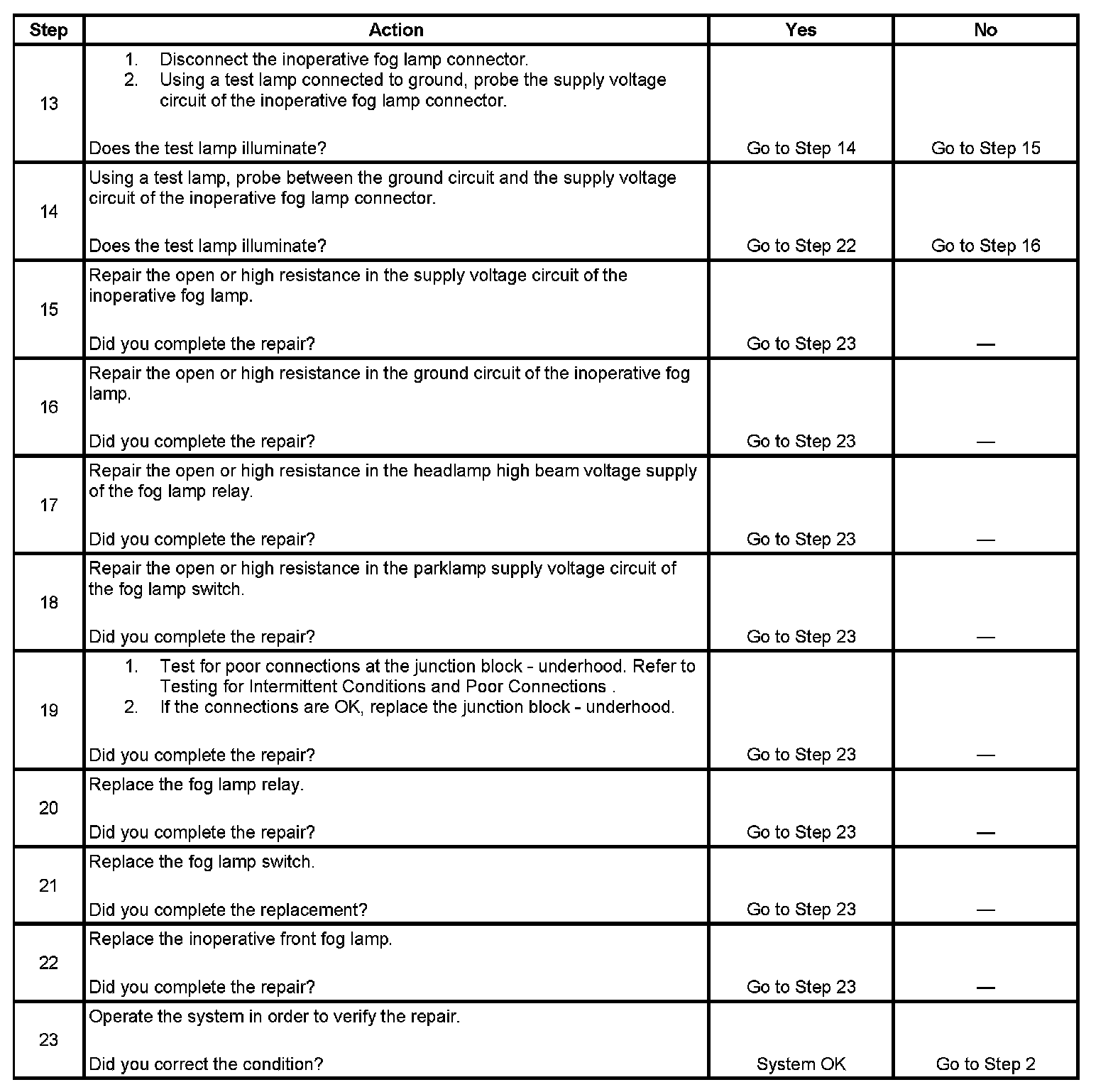 | Step | Action | Yes | No |
|---|---|---|---|
| 13 | 1. Disconnect the inoperative fog lamp connector. 2. Using a test lamp connected to ground, probe the supply voltage circuit of the inoperative fog lamp connector. Does the test lamp illuminate? | Go to Step 14 | Go to Step 15 |
| 14 | Using a test lamp, probe between the ground circuit and the supply voltage circuit of the inoperative fog lamp connector. Does the test lamp illuminate? | Go to Step 22 | Go to Step 16 |
| 15 | Repair the open or high resistance in the supply voltage circuit of the inoperative fog lamp. Did you complete the repair? | Go to Step 23 | — |
| 16 | Repair the open or high resistance in the ground circuit of the inoperative fog lamp. Did you complete the repair? | Go to Step 23 | — |
| 17 | Repair the open or high resistance in the headlamp high beam voltage supply of the fog lamp relay. Did you complete the repair? | Go to Step 23 | — |
| 18 | Repair the open or high resistance in the parklamp supply voltage circuit of the fog lamp switch. Did you complete the repair? | Go to Step 23 | — |
| 19 | 1. Test for poor connections at the junction block - underhood. Refer to Testing for Intermittent Conditions and Poor Connections . 2. If the connections are OK, replace the junction block - underhood. Did you complete the repair? | Go to Step 23 | — |
| 20 | Replace the fog lamp relay. Did you complete the repair? | Go to Step 23 | — |
| 21 | Replace the fog lamp switch. Did you complete the replacement? | Go to Step 23 | — |
| 22 | Replace the inoperative front fog lamp. Did you complete the repair? | Go to Step 23 | — |
| 23 | Operate the system in order to verify the repair. Did you correct the condition? | System OK | Go to Step 2 |